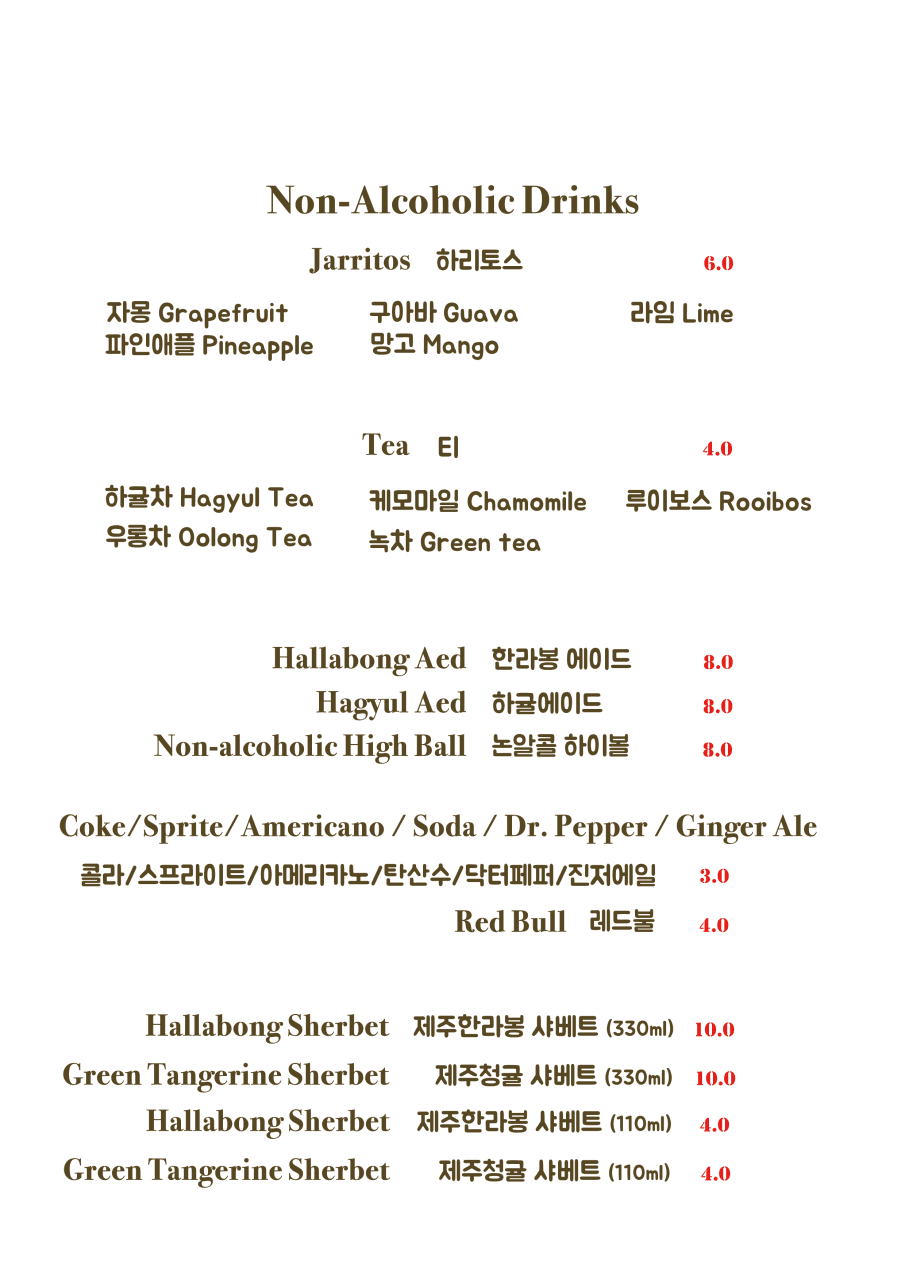 Non-Alcoholic Drinks

Jarritos 하리토스 6.0

자몽 Grapefruit
파인애플 Pineapple
구아바 Guava
망고 Mango
라임 Lime

Tea 티 4.0

하귤차 Hagyul Tea
우롱차 Oolong Tea
케모마일 Chamomile
녹차 Green tea
루이보스 Rooibos

Hallabong Aed 한라봉 에이드 8.0
Hagyul Aed 하귤에이드 8.0
Non-alcoholic High Ball 논알콜 하이볼 8.0

Coke/Sprite/Americano / Soda / Dr. Pepper / Ginger Ale
콜라/스프라이트/아메리카노/탄산수/닥터페퍼/진저에일 3.0
Red Bull 레드불 4.0

Hallabong Sherbet 제주한라봉 샤베트 (330ml) 10.0
Green Tangerine Sherbet 제주청귤 샤베트 (330ml) 10.0
Hallabong Sherbet 제주한라봉 샤베트 (110ml) 4.0
Green Tangerine Sherbet 제주청귤 샤베트 (110ml) 4.0